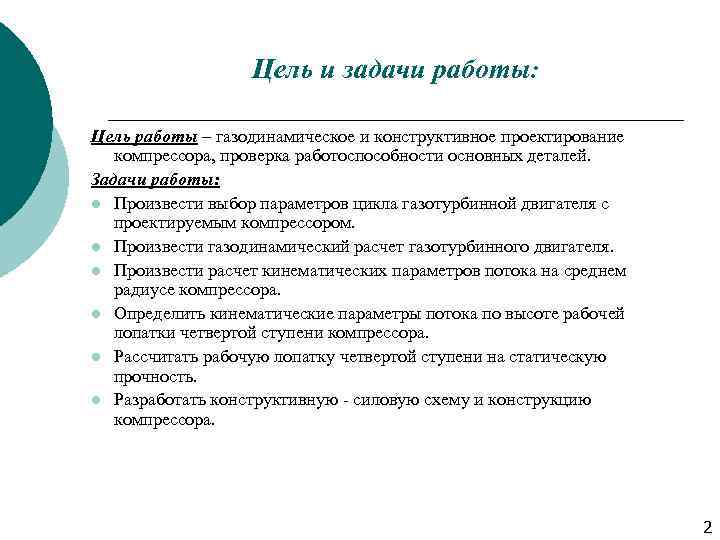 Цель и задачи работы:

Цель работы – газодинамическое и конструктивное проектирование компрессора, проверка работоспособности основных деталей.

Задачи работы:

- Произвести выбор параметров цикла газотурбинной двигателя с проектируемым компрессором.
- Произвести газодинамический расчет газотурбинного двигателя.
- Произвести расчет кинематических параметров потока на среднем радиусе компрессора.
- Определить кинематические параметры потока по высоте рабочей лопатки четвертой ступени компрессора.
- Рассчитать рабочую лопатку четвертой ступени на статическую прочность.
- Разработать конструктивную - силовую схему и конструкцию компрессора.

2